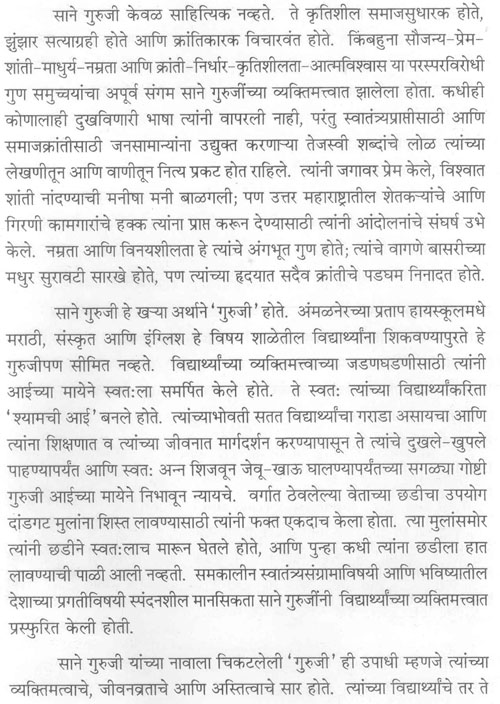 साने गुरुजी केवळ साहित्यिक नव्हते. ते कृतिशील समाजसुधारक होते, झुंझार सत्याग्रही होते आणि क्रांतिकारक विचारवंत होते. किंबहुना सौजन्य-प्रेम-शांती-माधुर्य-नम्रता आणि क्रांती-निर्धार-कृतिशीलता-आत्मविश्वास या परस्परविरोधी गुण समुच्चयांचा अपूर्व संगम साने गुरुजींच्या व्यक्तिमत्त्वात झालेला होता. कधीही कोणालाही दुखविणारी भाषा त्यांनी वापरली नाही, परंतु स्वातंत्र्यप्राप्तीसाठी आणि समाजक्रांतीसाठी जनसामान्यांना उद्युक्त करणाऱ्या तेजस्वी शब्दांचे लोळ त्यांच्या लेखणीतून आणि वाणीतून नित्य प्रकट होत राहिले. त्यांनी जगावर प्रेम केले, विश्वात शांती नांदण्याची मनीषा मनी बाळगली; पण उत्तर महाराष्ट्रातील शेतकऱ्यांचे आणि गिरणी कामगारांचे हक्क त्यांना प्राप्त करून देण्यासाठी त्यांनी आंदोलनांचे संघर्ष उभे केले. नम्रता आणि विनयशीलता हे त्यांचे अंगभूत गुण होते; त्यांचे वागणे बासरीच्या मधुर सुरावटी सारखे होते, पण त्यांच्या हृदयात सदैव क्रांतीचे पडघम निनादत होते.

साने गुरुजी हे खऱ्या अर्थाने 'गुरुजी' होते. अंमळनेरच्या प्रताप हायस्कूलमधे मराठी, संस्कृत आणि इंग्लिश हे विषय शाळेतील विद्यार्थ्यांना शिकवण्यापुरते हे गुरुजीपण सीमित नव्हते. विद्यार्थ्यांच्या व्यक्तिमत्त्वाच्या जडणघडणीसाठी त्यांनी आईच्या मायेने स्वत:ला समर्पित केले होते. ते स्वत: त्यांच्या विद्यार्थ्यांकरिता 'श्यामची आई' बनले होते. त्यांच्याभोवती सतत विद्यार्थ्यांचा गराडा असायचा आणि त्यांना शिक्षणात व त्यांच्या जीवनात मार्गदर्शन करण्यापासून ते त्यांचे दुखले-खुपले पाहण्यापर्यंत आणि स्वत: अन्न शिजवून जेवू-खाऊ घालण्यापर्यंतच्या सगळ्या गोष्टी गुरुजी आईच्या मायेने निभावून न्यायचे. वर्गात ठेवलेल्या वेताच्या छडीचा उपयोग दांडगट मुलांना शिस्त लावण्यासाठी त्यांनी फक्त एकदाच केला होता. त्या मुलांसमोर त्यांनी छडीने स्वत:लाच मारून घेतले होते, आणि पुन्हा कधी त्यांना छडीला हात लावण्याची पाळी आली नव्हती. समकालीन स्वातंत्र्यसंग्रामाविषयी आणि भविष्यातील देशाच्या प्रगतीविषयी स्पंदनशील मानसिकता साने गुरुजींनी विद्यार्थ्यांच्या व्यक्तिमत्त्वात प्रस्फुरित केली होती.

साने गुरुजी यांच्या नावाला चिकटलेली 'गुरुजी' ही उपाधी म्हणजे त्यांच्या व्यक्तिमत्वाचे, जीवनव्रताचे आणि अस्तित्वाचे सार होते. त्यांच्या विद्यार्थ्यांचे तर ते